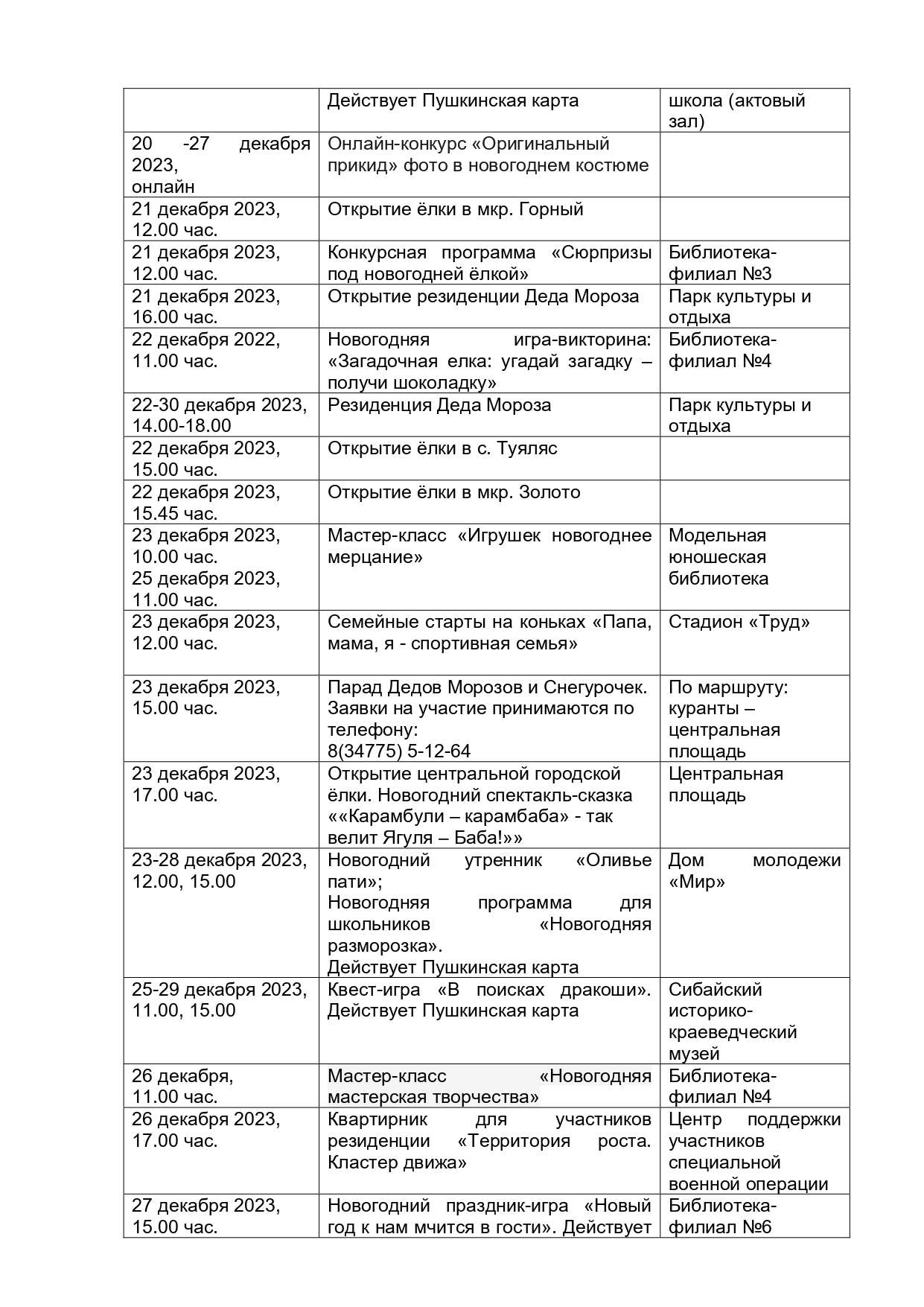 | | Действует Пушкинская карта | школа (актовый зал) |
|---|---|---|
| 20 -27 декабря 2023, онлайн | Онлайн-конкурс «Оригинальный прикид» фото в новогоднем костюме | |
| 21 декабря 2023, 12.00 час. | Открытие ёлки в мкр. Горный | |
| 21 декабря 2023, 12.00 час. | Конкурсная программа «Сюрпризы под новогодней ёлкой» | Библиотека-филиал №3 |
| 21 декабря 2023, 16.00 час. | Открытие резиденции Деда Мороза | Парк культуры и отдыха |
| 22 декабря 2022, 11.00 час. | Новогодняя игра-викторина: «Загадочная елка: угадай загадку – получи шоколадку» | Библиотека-филиал №4 |
| 22-30 декабря 2023, 14.00-18.00 | Резиденция Деда Мороза | Парк культуры и отдыха |
| 22 декабря 2023, 15.00 час. | Открытие ёлки в с. Туяляс | |
| 22 декабря 2023, 15.45 час. | Открытие ёлки в мкр. Золото | |
| 23 декабря 2023, 10.00 час. 25 декабря 2023, 11.00 час. | Мастер-класс «Игрушек новогоднее мерцание» | Модельная юношеская библиотека |
| 23 декабря 2023, 12.00 час. | Семейные старты на коньках «Папа, мама, я - спортивная семья» | Стадион «Труд» |
| 23 декабря 2023, 15.00 час. | Парад Дедов Морозов и Снегурочек. Заявки на участие принимаются по телефону: 8(34775) 5-12-64 | По маршруту: куранты – центральная площадь |
| 23 декабря 2023, 17.00 час. | Открытие центральной городской ёлки. Новогодний спектакль-сказка ««Карамбули – карамбаба» - так велит Ягуля – Баба!»» | Центральная площадь |
| 23-28 декабря 2023, 12.00, 15.00 | Новогодний утренник «Оливье пати»; Новогодняя программа для школьников «Новогодняя разморозка». Действует Пушкинская карта | Дом молодежи «Мир» |
| 25-29 декабря 2023, 11.00, 15.00 | Квест-игра «В поисках дракоши». Действует Пушкинская карта | Сибайский историко-краеведческий музей |
| 26 декабря, 11.00 час. | Мастер-класс «Новогодняя мастерская творчества» | Библиотека-филиал №4 |
| 26 декабря 2023, 17.00 час. | Квартирник для участников резиденции «Территория роста. Кластер движа» | Центр поддержки участников специальной военной операции |
| 27 декабря 2023, 15.00 час. | Новогодний праздник-игра «Новый год к нам мчится в гости». Действует | Библиотека-филиал №6 |